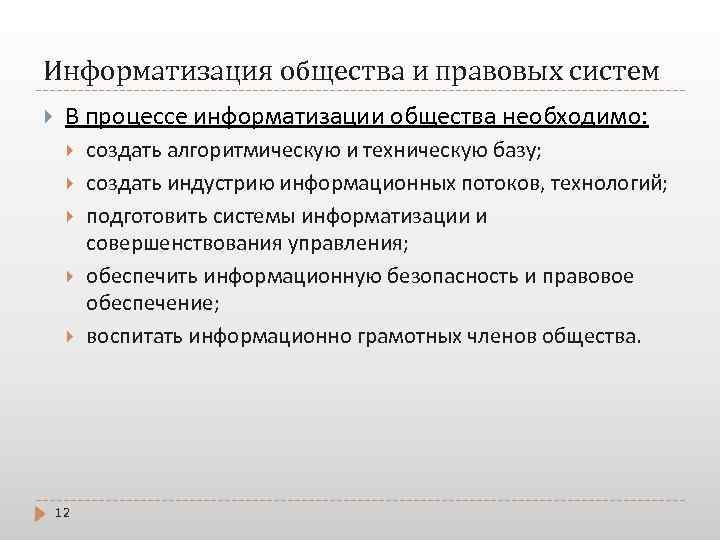 Информатизация общества и правовых систем

В процессе информатизации общества необходимо:

создать алгоритмическую и техническую базу;

создать индустрию информационных потоков, технологий;

подготовить системы информатизации и совершенствования управления;

обеспечить информационную безопасность и правовое обеспечение;

воспитать информационно грамотных членов общества.

12